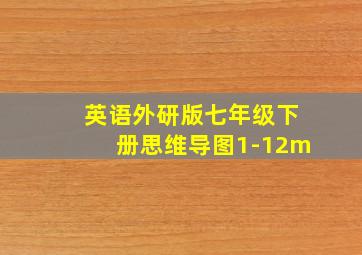 英语外研版七年级下册思维导图1-12m